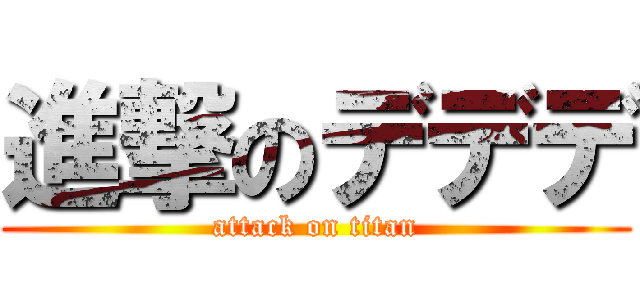 進撃のデデデ
attack on titan